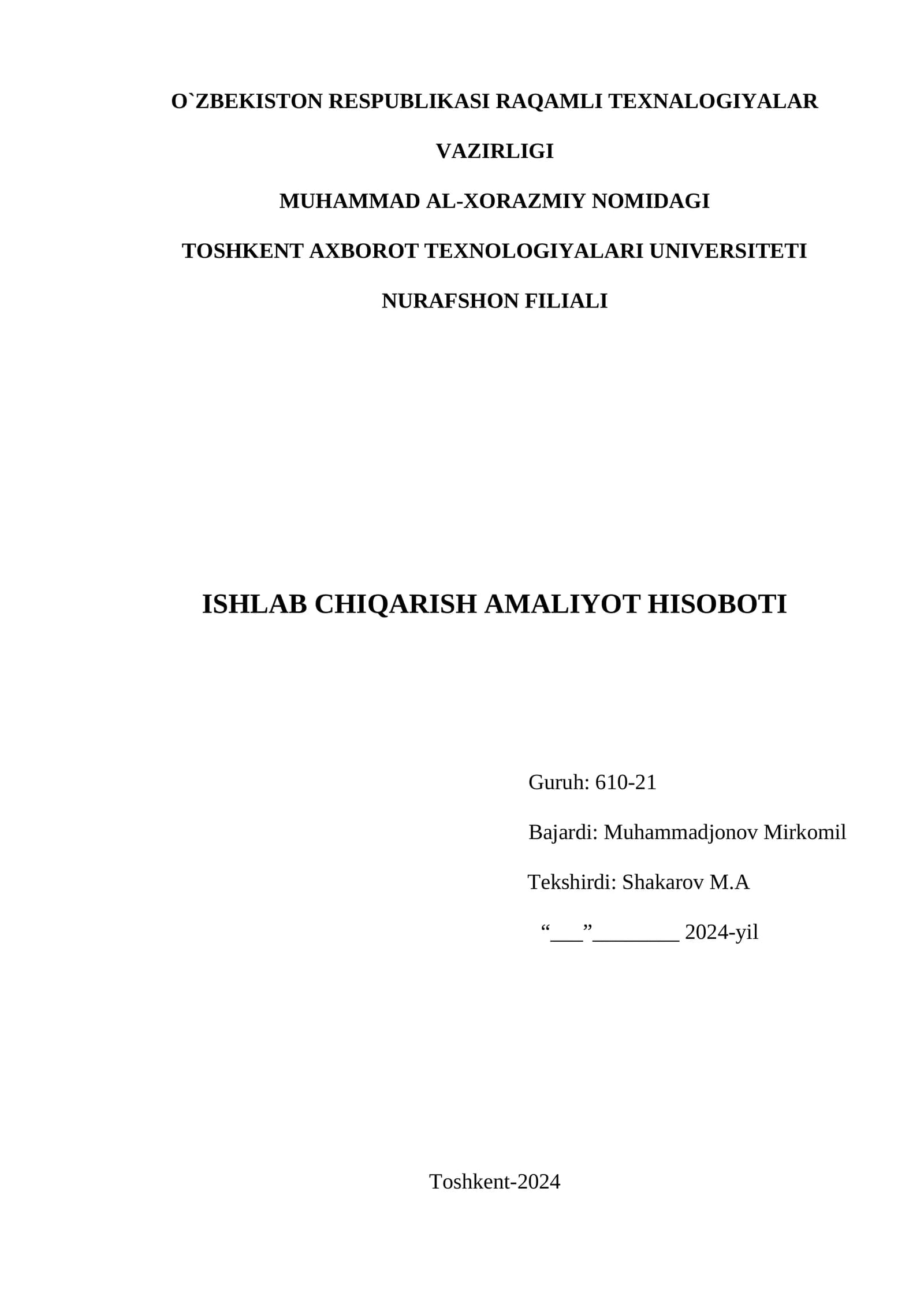 O`ZBEKISTON RESPUBLIKASI RAQAMLI TEXNALOGIYALAR VAZIRLIGI

MUHAMMAD AL-XORAZMIY NOMIDAGI

TOSHKENT AXBOROT TEXNOLOGIYALARI UNIVERSITETI

NURAFSHON FILIALI

ISHLAB CHIQARISH AMALIYOT HISOBOTI

Guruh: 610-21

Bajardi: Muhammadjonov Mirkomil

Tekshirdi: Shakarov M.A

“___”________ 2024-yil

Toshkent-2024